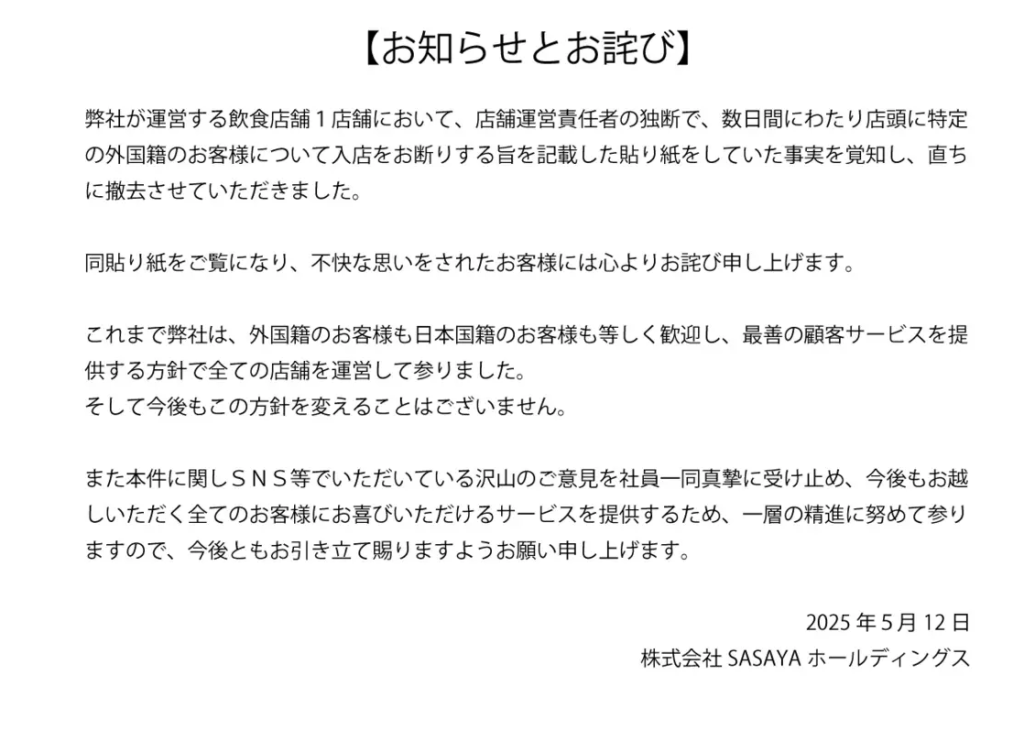 【お知らせとお詫び】

弊社が運営する飲食店舗１店舗において、店舗運営責任者の独断で、数日間にわたり店頭に特定の外国籍のお客様について入店をお断りする旨を記載した貼り紙をしていた事実を覚知し、直ちに撤去させていただきました。

同貼り紙をご覧になり、不快な思いをされたお客様には心よりお詫び申し上げます。

これまで弊社は、外国籍のお客様も日本国籍のお客様も等しく歓迎し、最善の顧客サービスを提供する方針で全ての店舗を運営して参りました。
そして今後もこの方針を変えることはございません。

また本件に関しＳＮＳ等でいただいている沢山のご意見を社員一同真摯に受け止め、今後もお越しいただく全てのお客様にお喜びいただけるサービスを提供するため、一層の精進に努めて参りますので、今後ともお引き立て賜りますようお願い申し上げます。

2025 年 5 月 12 日
株式会社 SASAYA ホールディングス